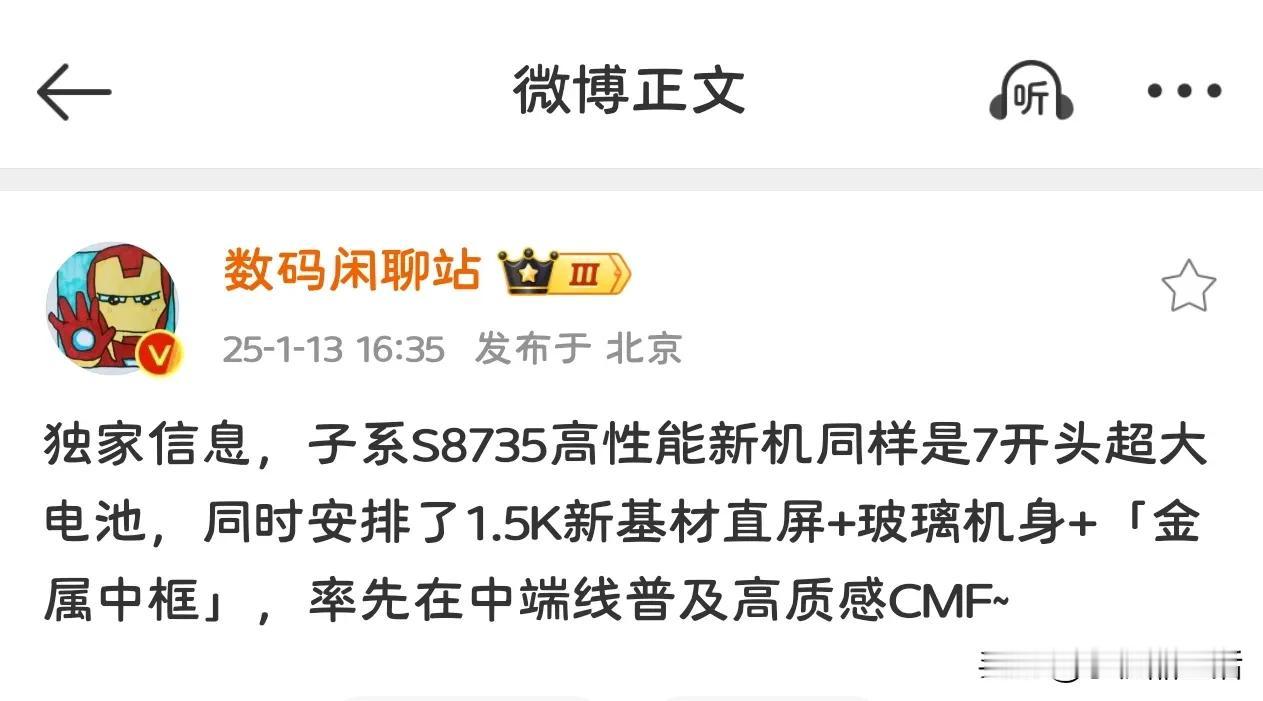 微博正文

听

数码闲聊站 III

25-1-13 16:35 发布于 北京

独家信息，子系S8735高性能新机同样是7开头超大电池，同时安排了1.5K新基材直屏+玻璃机身+「金属中框」，率先在中端线普及高质感CMF~